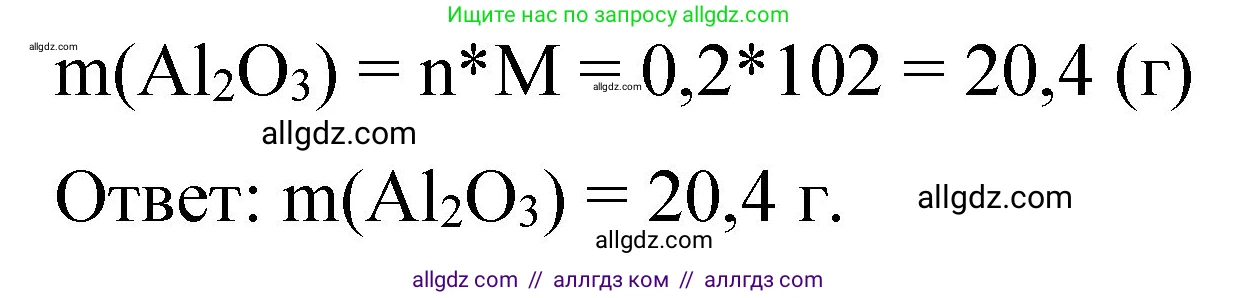 Ищите нас по запросу allgdz.com

allgdz.com

$m(Al_2O_3) = n*M = 0,2*102 = 20,4$ (г)

allgdz.com

allgdz.com

Ответ: $m(Al_2O_3) = 20,4$ г.

allgdz.com

allgdz.com

allgdz com // аллгдз ком // аллгдз com